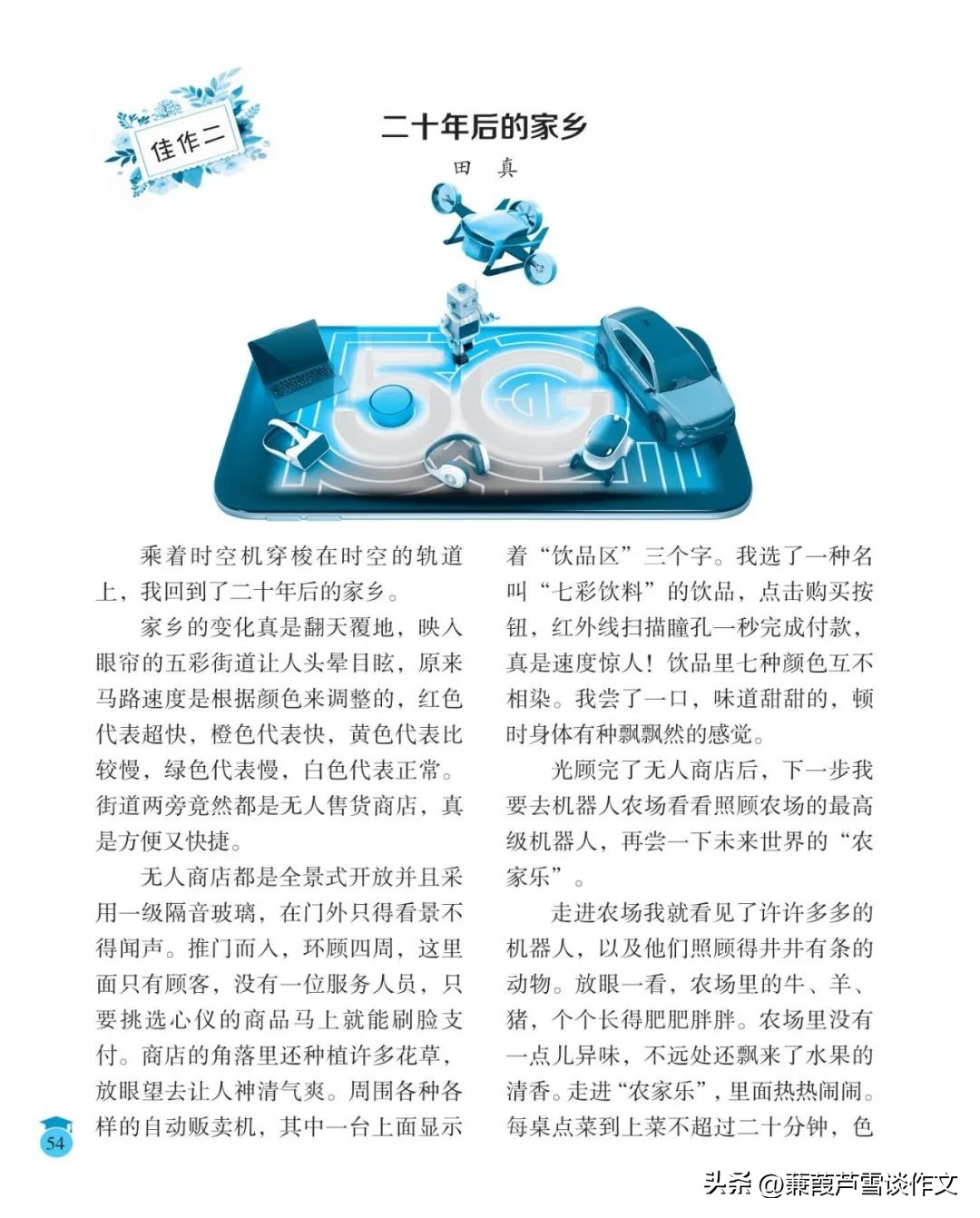 佳作二

二十年后的家乡

田　真

5G

乘着时空机穿梭在时空的轨道上，我回到了二十年后的家乡。

家乡的变化真是翻天覆地，映入眼帘的五彩街道让人头晕目眩，原来马路速度是根据颜色来调整的，红色代表超快，橙色代表快，黄色代表比较慢，绿色代表慢，白色代表正常。街道两旁竟然都是无人售货商店，真是方便又快捷。

无人商店都是全景式开放并且采用一级隔音玻璃，在门外只得看景不得闻声。推门而入，环顾四周，这里面只有顾客，没有一位服务人员，只要挑选心仪的商品马上就能刷脸支付。商店的角落里还种植许多花草，放眼望去让人神清气爽。周围各种各样的自动贩卖机，其中一台上面显示着“饮品区”三个字。我选了一种名叫“七彩饮料”的饮品，点击购买按钮，红外线扫描瞳孔一秒完成付款，真是速度惊人！饮品里七种颜色互不相染。我尝了一口，味道甜甜的，顿时身体有种飘飘然的感觉。

光顾完了无人商店后，下一步我要去机器人农场看看照顾农场的最高级机器人，再尝一下未来世界的“农家乐”。

走进农场我就看见了许许多多的机器人，以及他们照顾得井井有条的动物。放眼一看，农场里的牛、羊、猪，个个长得肥肥胖胖。农场里没有一点儿异味，不远处还飘来了水果的清香。走进“农家乐”，里面热热闹闹。每桌点菜到上菜不超过二十分钟，色

54

头条 @蒹葭芦雪谈作文